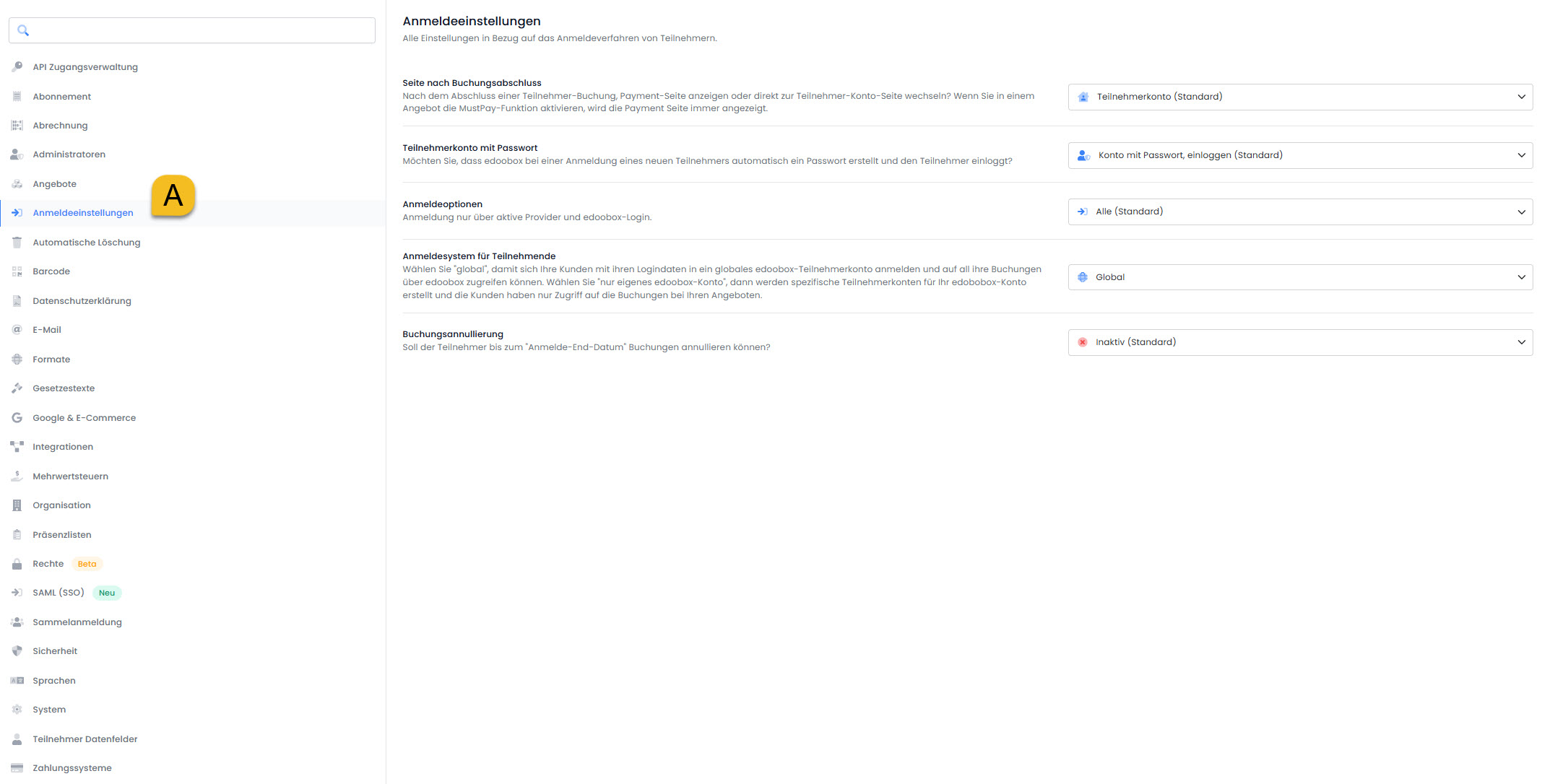 API Zugangsverwaltung
Abonnement
Abrechnung
Administratoren
Angebote
A
Anmeldeeinstellungen
Automatische Löschung
Barcode
Datenschutzerklärung
E-Mail
Formate
Gesetzestexte
Google & E-Commerce
Integrationen
Mehrwertsteuern
Organisation
Präsenzlisten
Rechte Beta
SAML (SSO) Neu
Sammelanmeldung
Sicherheit
Sprachen
System
Teilnehmer Datenfelder
Zahlungssysteme

Anmeldeeinstellungen
Alle Einstellungen in Bezug auf das Anmeldeverfahren von Teilnehmern.

Seite nach Buchungsabschluss
Nach dem Abschluss einer Teilnehmer-Buchung, Payment-Seite anzeigen oder direkt zur Teilnehmer-Konto-Seite wechseln? Wenn Sie in einem Angebot die MustPay-Funktion aktivieren, wird die Payment Seite immer angezeigt.
Teilnehmerkonto (Standard)

Teilnehmerkonto mit Passwort
Möchten Sie, dass edoobox bei einer Anmeldung eines neuen Teilnehmers automatisch ein Passwort erstellt und den Teilnehmer einloggt?
Konto mit Passwort, einloggen (Standard)

Anmeldeoptionen
Anmeldung nur über aktive Provider und edoobox-Login.
Alle (Standard)

Anmeldesystem für Teilnehmende
Wählen Sie "global", damit sich Ihre Kunden mit ihren Logindaten in ein globales edoobox-Teilnehmerkonto anmelden und auf all ihre Buchungen über edoobox zugreifen können. Wählen Sie "nur eigenes edoobox-Konto", dann werden spezifische Teilnehmerkonten für Ihr edobobox-Konto erstellt und die Kunden haben nur Zugriff auf die Buchungen bei Ihren Angeboten.
Global

Buchungsannullierung
Soll der Teilnehmer bis zum "Anmelde-End-Datum" Buchungen annullieren können?
Inaktiv (Standard)